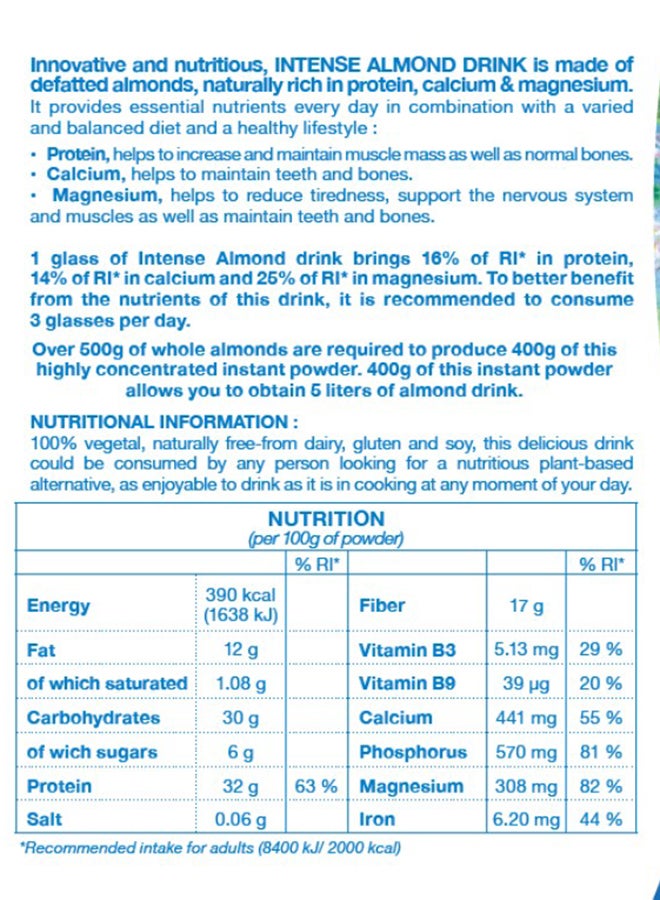 Innovative and nutritious, INTENSE ALMOND DRINK is made of defatted almonds, naturally rich in protein, calcium & magnesium. It provides essential nutrients every day in combination with a varied and balanced diet and a healthy lifestyle :

• Protein, helps to increase and maintain muscle mass as well as normal bones.
• Calcium, helps to maintain teeth and bones.
• Magnesium, helps to reduce tiredness, support the nervous system and muscles as well as maintain teeth and bones.

1 glass of Intense Almond drink brings 16% of RI* in protein, 14% of RI* in calcium and 25% of RI* in magnesium. To better benefit from the nutrients of this drink, it is recommended to consume 3 glasses per day.

Over 500g of whole almonds are required to produce 400g of this highly concentrated instant powder. 400g of this instant powder allows you to obtain 5 liters of almond drink.

NUTRITIONAL INFORMATION :
100% vegetal, naturally free-from dairy, gluten and soy, this delicious drink could be consumed by any person looking for a nutritious plant-based alternative, as enjoyable to drink as it is in cooking at any moment of your day.

NUTRITION
(per 100g of powder)

| | | % RI* | | | % RI* |
|---|---|---|---|---|---|
| Energy | 390 kcal (1638 kJ) | | Fiber | 17 g | |
| Fat | 12 g | | Vitamin B3 | 5.13 mg | 29 % |
| of which saturated | 1.08 g | | Vitamin B9 | 39 µg | 20 % |
| Carbohydrates | 30 g | | Calcium | 441 mg | 55 % |
| of wich sugars | 6 g | | Phosphorus | 570 mg | 81 % |
| Protein | 32 g | 63 % | Magnesium | 308 mg | 82 % |
| Salt | 0.06 g | | Iron | 6.20 mg | 44 % |

*Recommended intake for adults (8400 kJ/ 2000 kcal)